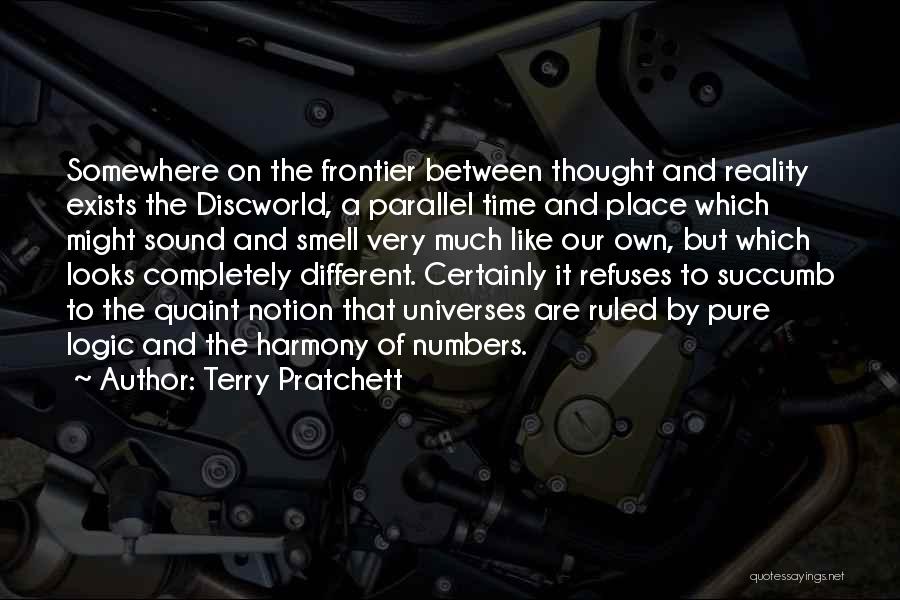 Somewhere on the frontier between thought and reality exists the Discworld, a parallel time and place which might sound and smell very much like our own, but which looks completely different. Certainly it refuses to succumb to the quaint notion that universes are ruled by pure logic and the harmony of numbers.

~ Author: Terry Pratchett

quotessayings.net